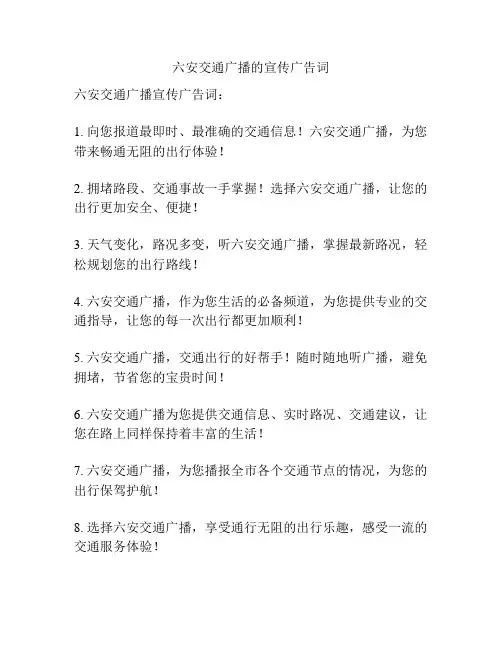 六安交通广播的宣传广告词

六安交通广播宣传广告词：

1. 向您报道最即时、最准确的交通信息！六安交通广播，为您带来畅通无阻的出行体验！

2. 拥堵路段、交通事故一手掌握！选择六安交通广播，让您的出行更加安全、便捷！

3. 天气变化，路况多变，听六安交通广播，掌握最新路况，轻松规划您的出行路线！

4. 六安交通广播，作为您生活的必备频道，为您提供专业的交通指导，让您的每一次出行都更加顺利！

5. 六安交通广播，交通出行的好帮手！随时随地听广播，避免拥堵，节省您的宝贵时间！

6. 六安交通广播为您提供交通信息、实时路况、交通建议，让您在路上同样保持着丰富的生活！

7. 六安交通广播，为您播报全市各个交通节点的情况，为您的出行保驾护航！

8. 选择六安交通广播，享受通行无阻的出行乐趣，感受一流的交通服务体验！